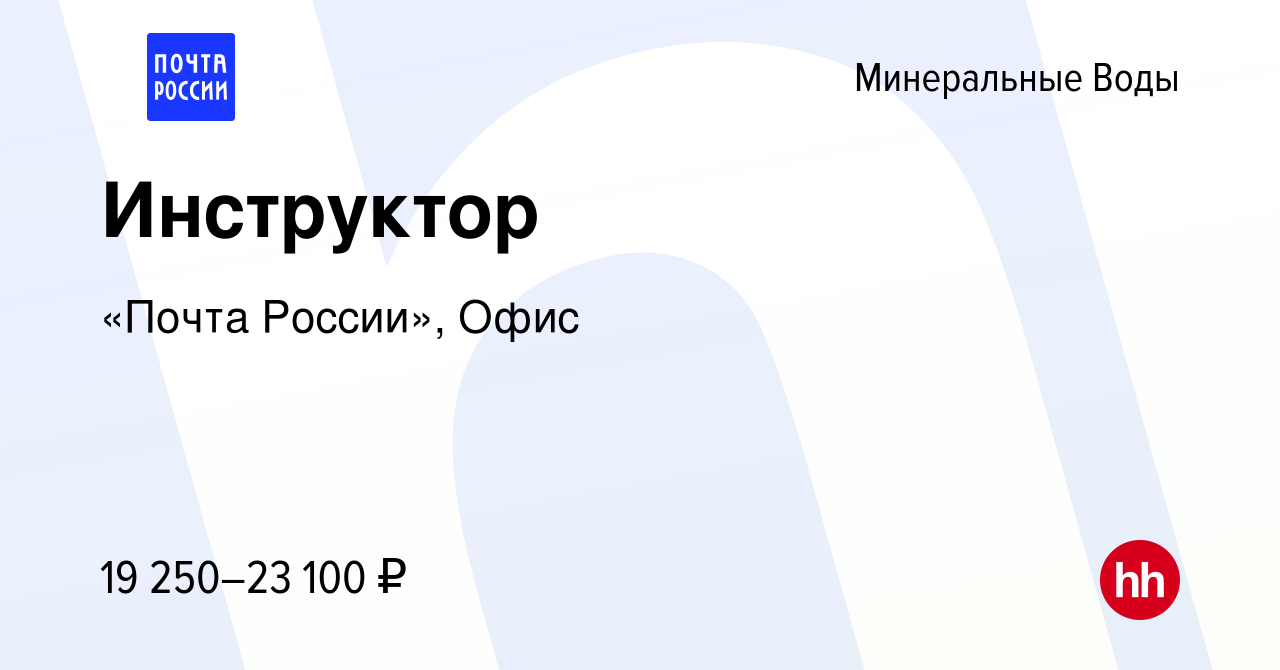 ПОЧТА РОССИИ

Минеральные Воды

Инструктор

«Почта России», Офис

19 250–23 100 ₽

hh